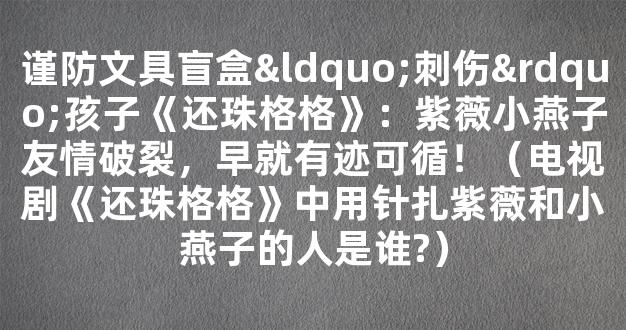 谨防文具盲盒&ldquo;刺伤&rdquo;孩子《还珠格格》：紫薇小燕子友情破裂，早就有迹可循！（电视剧《还珠格格》中用针扎紫薇和小燕子的人是谁?）